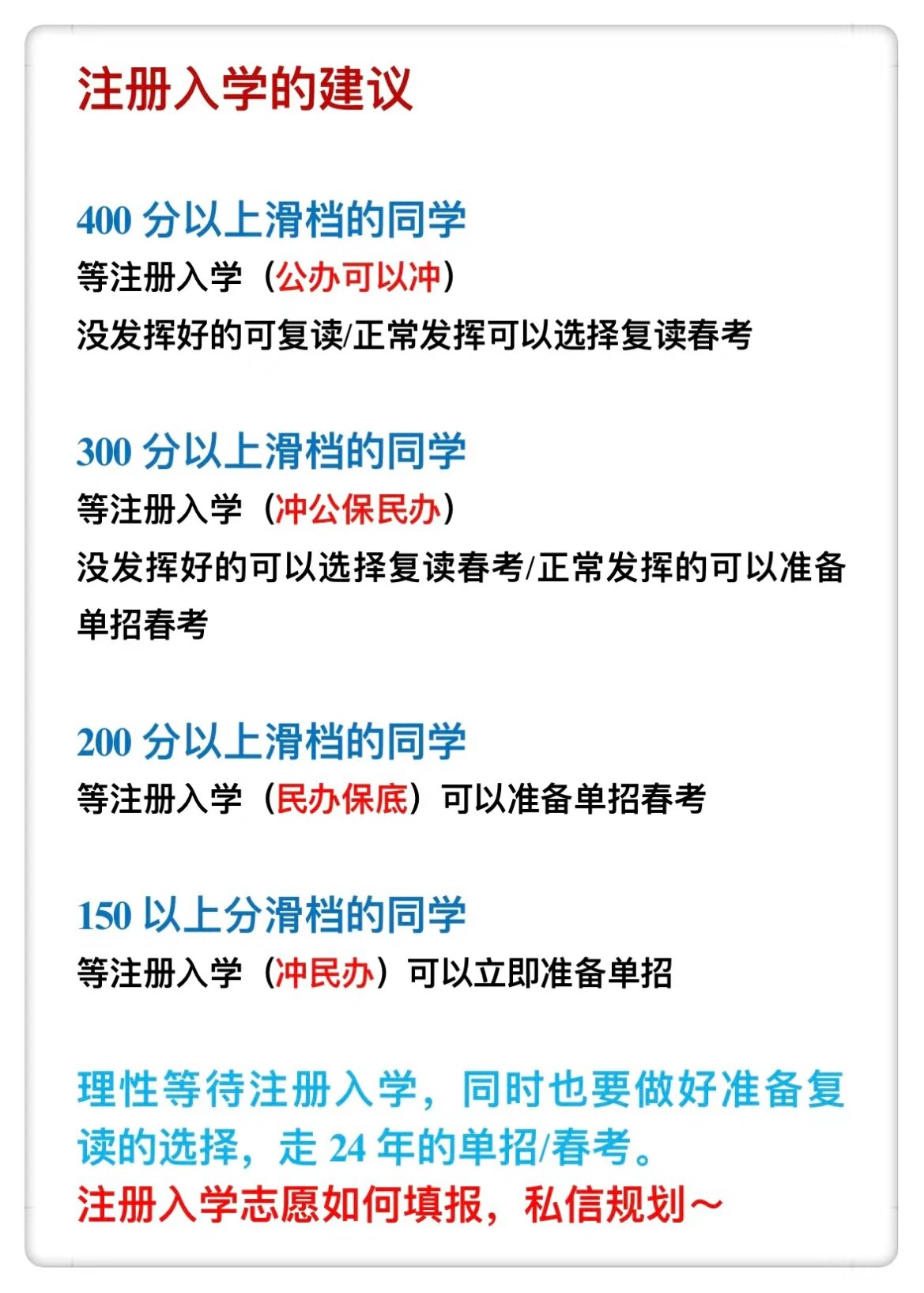 注册入学的建议

400 分以上滑档的同学
等注册入学（公办可以冲）
没发挥好的可复读/正常发挥可以选择复读春考

300 分以上滑档的同学
等注册入学（冲公保民办）
没发挥好的可以选择复读春考/正常发挥的可以准备单招春考

200 分以上滑档的同学
等注册入学（民办保底）可以准备单招春考

150 以上分滑档的同学
等注册入学（冲民办）可以立即准备单招

理性等待注册入学，同时也要做好准备复读的选择，走 24 年的单招/春考。
注册入学志愿如何填报，私信规划～